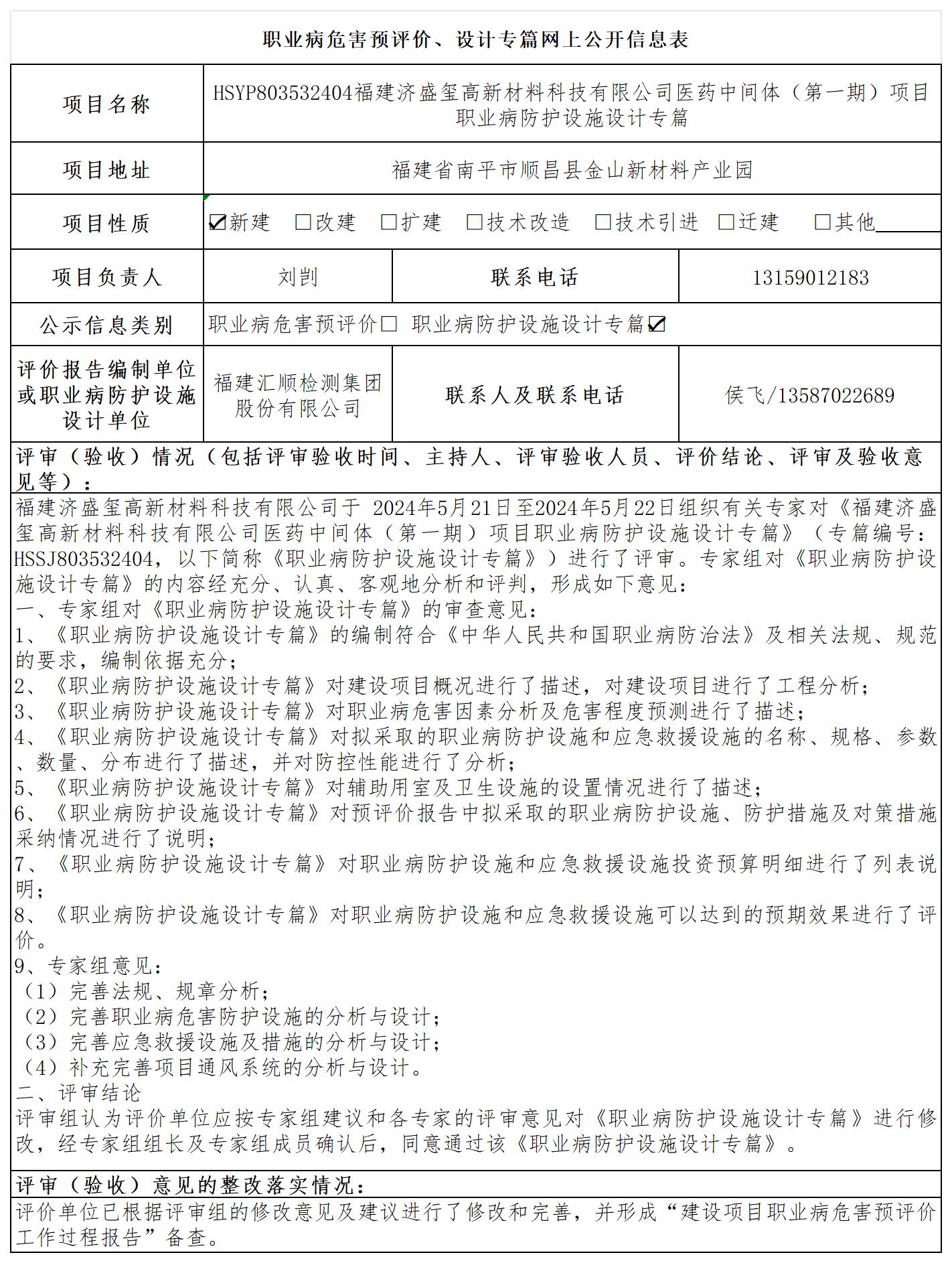 职业病危害预评价、设计专篇网上公开信息表

| 项目名称 | HSYP803532404福建济盛玺高新材料科技有限公司医药中间体（第一期）项目职业病防护设施设计专篇 | | |
|---|---|---|---|
| 项目地址 | 福建省南平市顺昌县金山新材料产业园 | | |
| 项目性质 | ☑新建 □改建 □扩建 □技术改造 □技术引进 □迁建 □其他______ | | |
| 项目负责人 | 刘剀 | 联系电话 | 13159012183 |
| 公示信息类别 | 职业病危害预评价□ 职业病防护设施设计专篇☑ | | |
| 评价报告编制单位或职业病防护设施设计单位 | 福建汇顺检测集团股份有限公司 | 联系人及联系电话 | 侯飞/13587022689 |

评审（验收）情况（包括评审验收时间、主持人、评审验收人员、评价结论、评审及验收意见等）：

福建济盛玺高新材料科技有限公司于 2024年5月21日至2024年5月22日组织有关专家对《福建济盛玺高新材料科技有限公司医药中间体（第一期）项目职业病防护设施设计专篇》（专篇编号：HSSJ803532404，以下简称《职业病防护设施设计专篇》）进行了评审。专家组对《职业病防护设施设计专篇》的内容经充分、认真、客观地分析和评判，形成如下意见：
一、专家组对《职业病防护设施设计专篇》的审查意见：
1、《职业病防护设施设计专篇》的编制符合《中华人民共和国职业病防治法》及相关法规、规范的要求，编制依据充分；
2、《职业病防护设施设计专篇》对建设项目概况进行了描述，对建设项目进行了工程分析；
3、《职业病防护设施设计专篇》对职业病危害因素分析及危害程度预测进行了描述；
4、《职业病防护设施设计专篇》对拟采取的职业病防护设施和应急救援设施的名称、规格、参数、数量、分布进行了描述，并对防控性能进行了分析；
5、《职业病防护设施设计专篇》对辅助用室及卫生设施的设置情况进行了描述；
6、《职业病防护设施设计专篇》对预评价报告中拟采取的职业病防护设施、防护措施及对策措施采纳情况进行了说明；
7、《职业病防护设施设计专篇》对职业病防护设施和应急救援设施投资预算明细进行了列表说明；
8、《职业病防护设施设计专篇》对职业病防护设施和应急救援设施可以达到的预期效果进行了评价。
9、专家组意见：
（1）完善法规、规章分析；
（2）完善职业病危害防护设施的分析与设计；
（3）完善应急救援设施及措施的分析与设计；
（4）补充完善项目通风系统的分析与设计。
二、评审结论
评审组认为评价单位应按专家组建议和各专家的评审意见对《职业病防护设施设计专篇》进行修改，经专家组组长及专家组成员确认后，同意通过该《职业病防护设施设计专篇》。

评审（验收）意见的整改落实情况：

评价单位已根据评审组的修改意见及建议进行了修改和完善，并形成“建设项目职业病危害预评价工作过程报告”备查。